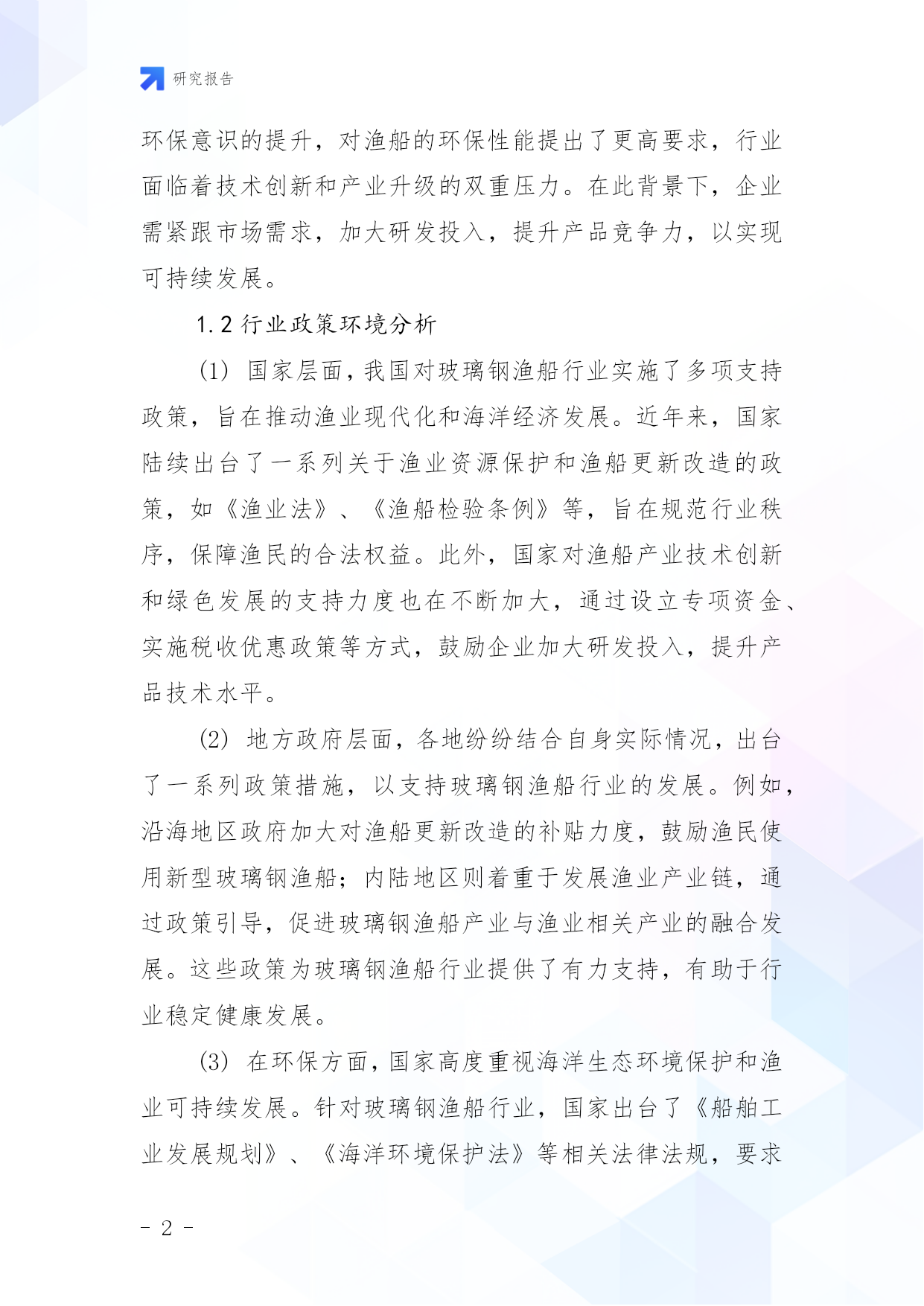 研究报告

环保意识的提升，对渔船的环保性能提出了更高要求，行业面临着技术创新和产业升级的双重压力。在此背景下，企业需紧跟市场需求，加大研发投入，提升产品竞争力，以实现可持续发展。

1.2 行业政策环境分析

(1) 国家层面，我国对玻璃钢渔船行业实施了多项支持政策，旨在推动渔业现代化和海洋经济发展。近年来，国家陆续出台了一系列关于渔业资源保护和渔船更新改造的政策，如《渔业法》、《渔船检验条例》等，旨在规范行业秩序，保障渔民的合法权益。此外，国家对渔船产业技术创新和绿色发展的支持力度也在不断加大，通过设立专项资金、实施税收优惠政策等方式，鼓励企业加大研发投入，提升产品技术水平。

(2) 地方政府层面，各地纷纷结合自身实际情况，出台了一系列政策措施，以支持玻璃钢渔船行业的发展。例如，沿海地区政府加大对渔船更新改造的补贴力度，鼓励渔民使用新型玻璃钢渔船；内陆地区则着重于发展渔业产业链，通过政策引导，促进玻璃钢渔船产业与渔业相关产业的融合发展。这些政策为玻璃钢渔船行业提供了有力支持，有助于行业稳定健康发展。

(3) 在环保方面，国家高度重视海洋生态环境保护和渔业可持续发展。针对玻璃钢渔船行业，国家出台了《船舶工业发展规划》、《海洋环境保护法》等相关法律法规，要求

- 2 -